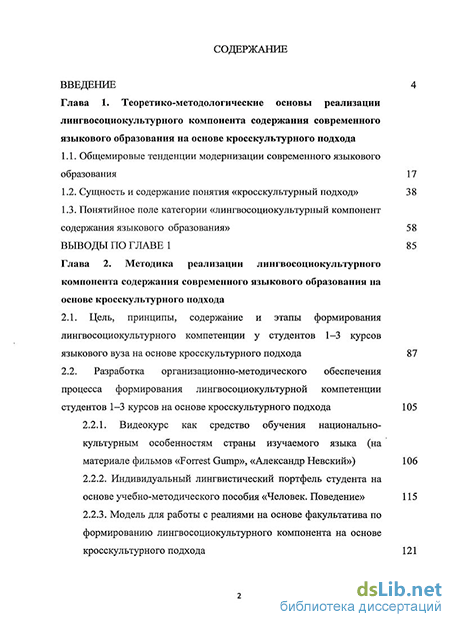 СОДЕРЖАНИЕ

ВВЕДЕНИЕ 4

Глава 1. Теоретико-методологические основы реализации лингвосоциокультурного компонента содержания современного языкового образования на основе кросскультурного подхода

1.1. Общемировые тенденции модернизации современного языкового образования 17

1.2. Сущность и содержание понятия «кросскультурный подход» 38

1.3. Понятийное поле категории «лингвосоциокультурный компонент содержания языкового образования» 58

ВЫВОДЫ ПО ГЛАВЕ 1 85

Глава 2. Методика реализации лингвосоциокультурного компонента содержания современного языкового образования на основе кросскультурного подхода

2.1. Цель, принципы, содержание и этапы формирования лингвосоциокультурного компетенции у студентов 1–3 курсов языкового вуза на основе кросскультурного подхода 87

2.2. Разработка организационно-методического обеспечения процесса формирования лингвосоциокультурной компетенции студентов 1–3 курсов на основе кросскультурного подхода 105

2.2.1. Видеокурс как средство обучения национально-культурным особенностям страны изучаемого языка (на материале фильмов «Forrest Gump», «Александр Невский») 106

2.2.2. Индивидуальный лингвистический портфель студента на основе учебно-методического пособия «Человек. Поведение» 115

2.2.3. Модель для работы с реалиями на основе факультатива по формированию лингвосоциокультурного компонента на основе кросскультурного подхода 121

2

dsLib.net
библиотека диссертаций